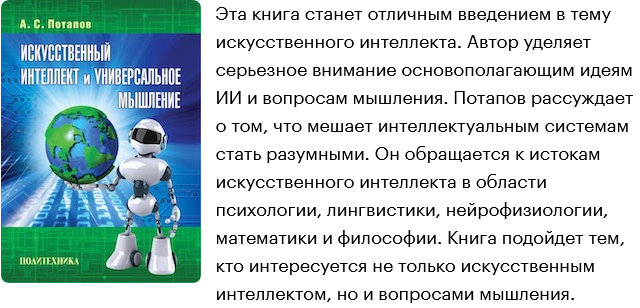 А. С. Потапов

ИСКУССТВЕННЫЙ ИНТЕЛЛЕКТ и УНИВЕРСАЛЬНОЕ МЫШЛЕНИЕ

ПОЛИТЕХНИКА

Эта книга станет отличным введением в тему искусственного интеллекта. Автор уделяет серьезное внимание основополагающим идеям ИИ и вопросам мышления. Потапов рассуждает о том, что мешает интеллектуальным системам стать разумными. Он обращается к истокам искусственного интеллекта в области психологии, лингвистики, нейрофизиологии, математики и философии. Книга подойдет тем, кто интересуется не только искусственным интеллектом, но и вопросами мышления.